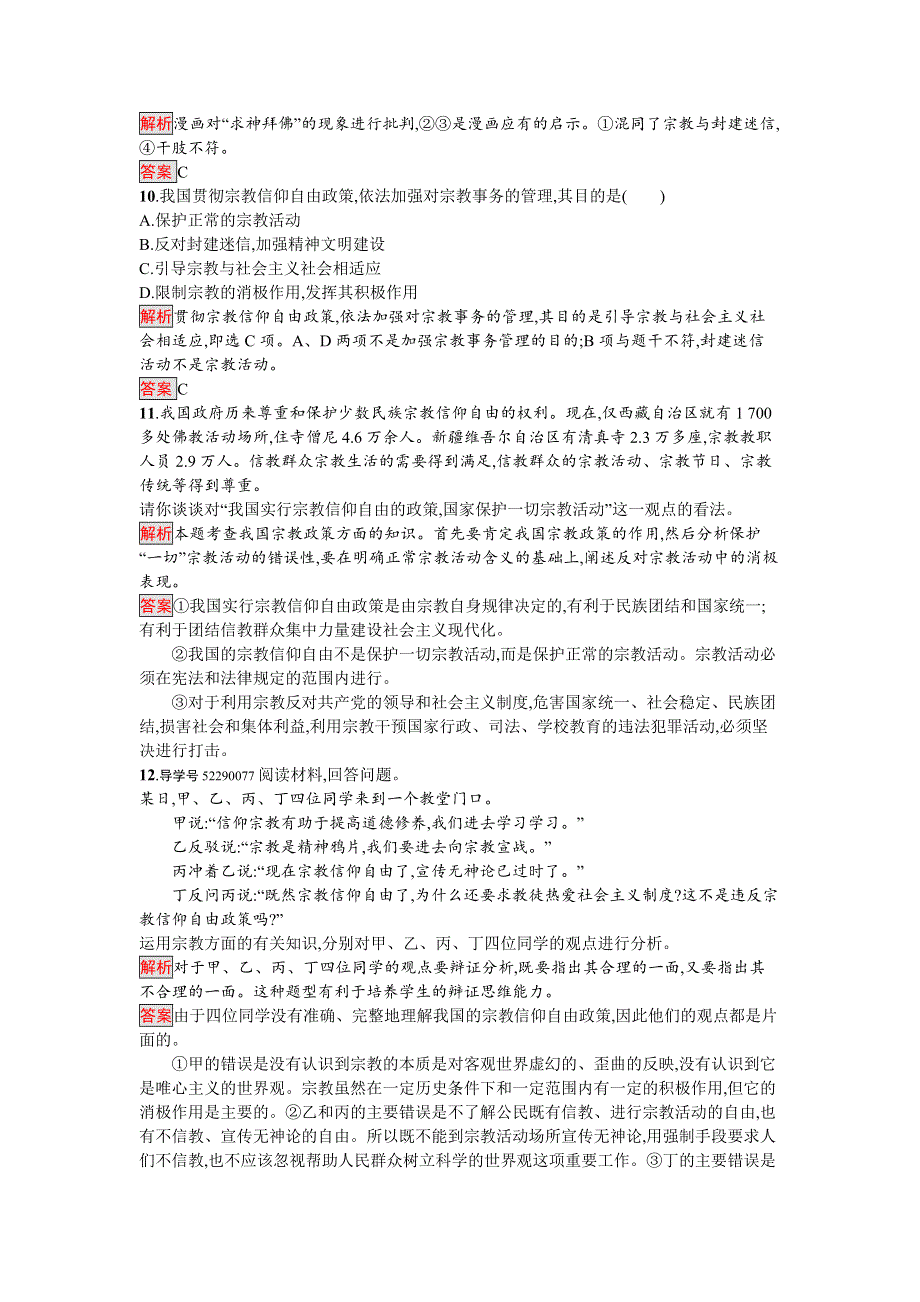 解析漫画对“求神拜佛”的现象进行批判,②③是漫画应有的启示。①混同了宗教与封建迷信,④干肢不符。

答案C

10.我国贯彻宗教信仰自由政策,依法加强对宗教事务的管理,其目的是(　　)

A.保护正常的宗教活动

B.反对封建迷信,加强精神文明建设

C.引导宗教与社会主义社会相适应

D.限制宗教的消极作用,发挥其积极作用

解析贯彻宗教信仰自由政策,依法加强对宗教事务的管理,其目的是引导宗教与社会主义社会相适应,即选 C 项。A、D 两项不是加强宗教事务管理的目的;B 项与题干不符,封建迷信活动不是宗教活动。

答案C

11.我国政府历来尊重和保护少数民族宗教信仰自由的权利。现在,仅西藏自治区就有 1 700 多处佛教活动场所,住寺僧尼 4.6 万余人。新疆维吾尔自治区有清真寺 2.3 万多座,宗教教职人员 2.9 万人。信教群众宗教生活的需要得到满足,信教群众的宗教活动、宗教节日、宗教传统等得到尊重。

请你谈谈对“我国实行宗教信仰自由的政策,国家保护一切宗教活动”这一观点的看法。

解析本题考查我国宗教政策方面的知识。首先要肯定我国宗教政策的作用,然后分析保护“一切”宗教活动的错误性,要在明确正常宗教活动含义的基础上,阐述反对宗教活动中的消极表现。

答案①我国实行宗教信仰自由政策是由宗教自身规律决定的,有利于民族团结和国家统一;有利于团结信教群众集中力量建设社会主义现代化。

②我国的宗教信仰自由不是保护一切宗教活动,而是保护正常的宗教活动。宗教活动必须在宪法和法律规定的范围内进行。

③对于利用宗教反对共产党的领导和社会主义制度,危害国家统一、社会稳定、民族团结,损害社会和集体利益,利用宗教干预国家行政、司法、学校教育的违法犯罪活动,必须坚决进行打击。

12.导学号 52290077 阅读材料,回答问题。

某日,甲、乙、丙、丁四位同学来到一个教堂门口。

甲说:“信仰宗教有助于提高道德修养,我们进去学习学习。”

乙反驳说:“宗教是精神鸦片,我们要进去向宗教宣战。”

丙冲着乙说:“现在宗教信仰自由了,宣传无神论已过时了。”

丁反问丙说:“既然宗教信仰自由了,为什么还要求教徒热爱社会主义制度?这不是违反宗教信仰自由政策吗?”

运用宗教方面的有关知识,分别对甲、乙、丙、丁四位同学的观点进行分析。

解析对于甲、乙、丙、丁四位同学的观点要辩证分析,既要指出其合理的一面,又要指出其不合理的一面。这种题型有利于培养学生的辩证思维能力。

答案由于四位同学没有准确、完整地理解我国的宗教信仰自由政策,因此他们的观点都是片面的。

①甲的错误是没有认识到宗教的本质是对客观世界虚幻的、歪曲的反映,没有认识到它是唯心主义的世界观。宗教虽然在一定历史条件下和一定范围内有一定的积极作用,但它的消极作用是主要的。②乙和丙的主要错误是不了解公民既有信教、进行宗教活动的自由,也有不信教、宣传无神论的自由。所以既不能到宗教活动场所宣传无神论,用强制手段要求人们不信教,也不应该忽视帮助人民群众树立科学的世界观这项重要工作。③丁的主要错误是